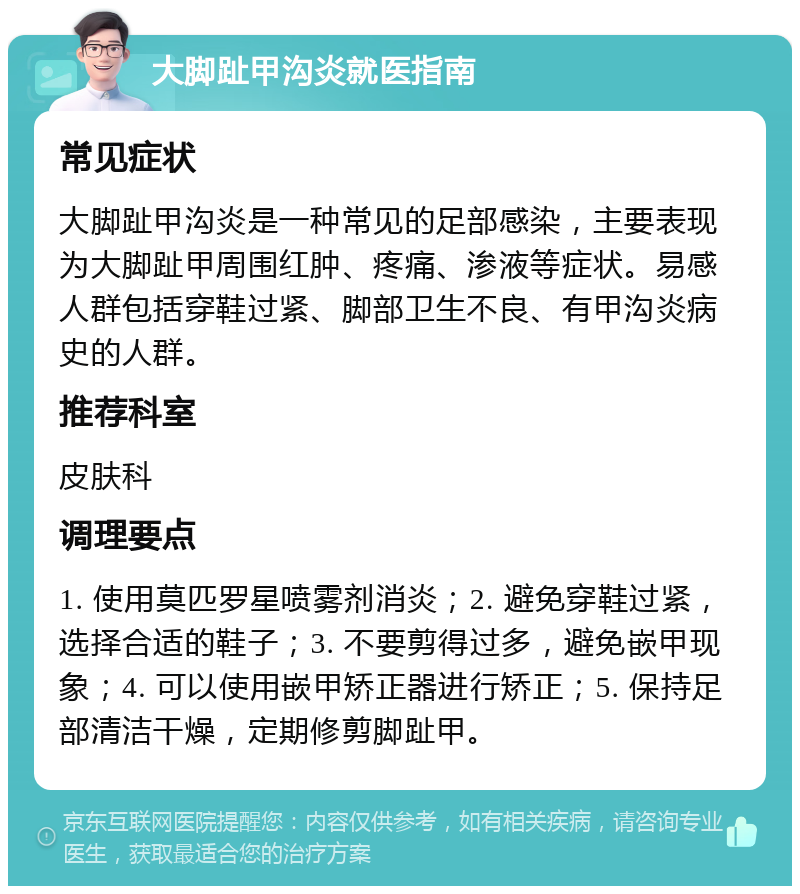 大脚趾甲沟炎就医指南

常见症状

大脚趾甲沟炎是一种常见的足部感染，主要表现为大脚趾甲周围红肿、疼痛、渗液等症状。易感人群包括穿鞋过紧、脚部卫生不良、有甲沟炎病史的人群。

推荐科室

皮肤科

调理要点

1. 使用莫匹罗星喷雾剂消炎；2. 避免穿鞋过紧，选择合适的鞋子；3. 不要剪得过多，避免嵌甲现象；4. 可以使用嵌甲矫正器进行矫正；5. 保持足部清洁干燥，定期修剪脚趾甲。

京东互联网医院提醒您：内容仅供参考，如有相关疾病，请咨询专业医生，获取最适合您的治疗方案